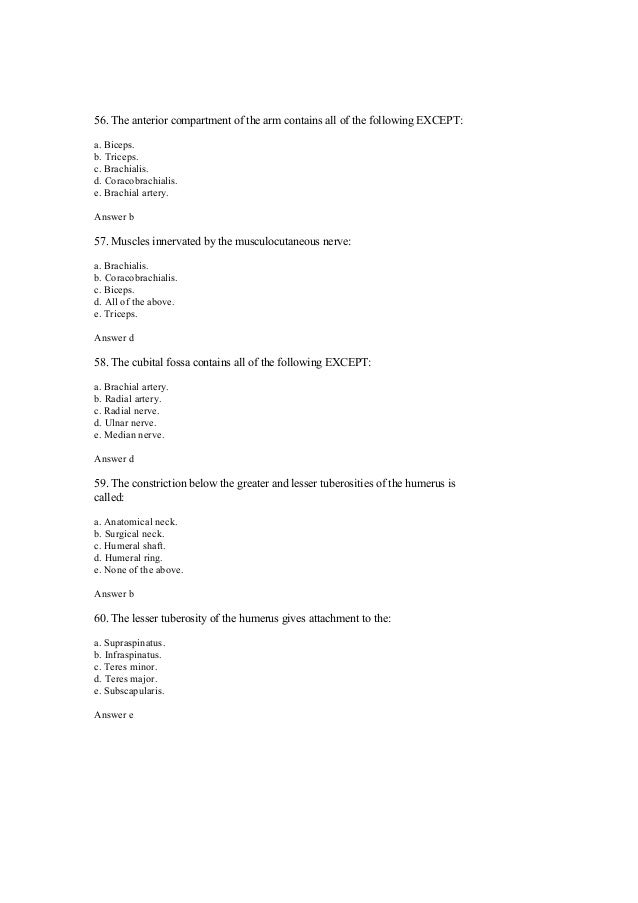 56. The anterior compartment of the arm contains all of the following EXCEPT:

a. Biceps.
b. Triceps.
c. Brachialis.
d. Coracobrachialis.
e. Brachial artery.

Answer b

57. Muscles innervated by the musculocutaneous nerve:

a. Brachialis.
b. Coracobrachialis.
c. Biceps.
d. All of the above.
e. Triceps.

Answer d

58. The cubital fossa contains all of the following EXCEPT:

a. Brachial artery.
b. Radial artery.
c. Radial nerve.
d. Ulnar nerve.
e. Median nerve.

Answer d

59. The constriction below the greater and lesser tuberosities of the humerus is called:

a. Anatomical neck.
b. Surgical neck.
c. Humeral shaft.
d. Humeral ring.
e. None of the above.

Answer b

60. The lesser tuberosity of the humerus gives attachment to the:

a. Supraspinatus.
b. Infraspinatus.
c. Teres minor.
d. Teres major.
e. Subscapularis.

Answer e